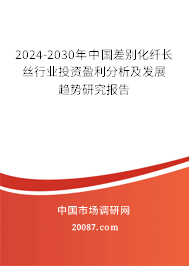 2024-2030年中国差别化纤长丝行业投资盈利分析及发展趋势研究报告

中国市场调研网

20087.com